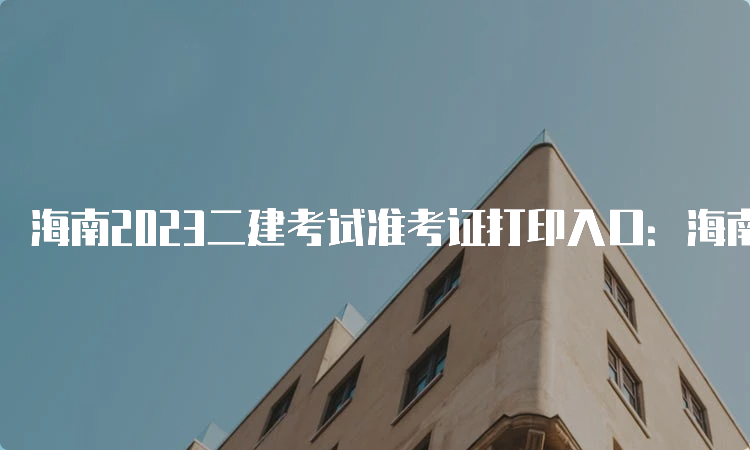 海南2023二建考试准考证打印入口：海南